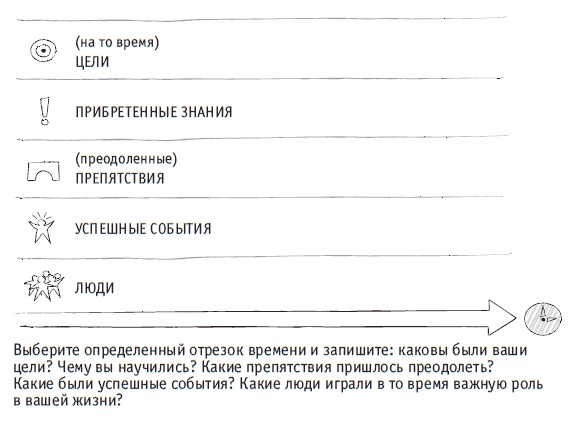 (на то время)
ЦЕЛИ

ПРИБРЕТЕННЫЕ ЗНАНИЯ

(преодоленные)
ПРЕПЯТСТВИЯ

УСПЕШНЫЕ СОБЫТИЯ

ЛЮДИ

Выберите определенный отрезок времени и запишите: каковы были ваши цели? Чему вы научились? Какие препятствия пришлось преодолеть? Какие были успешные события? Какие люди играли в то время важную роль в вашей жизни?